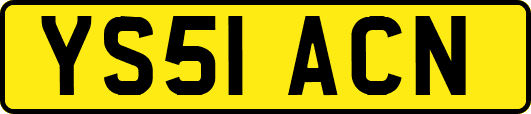 YS51 ACN